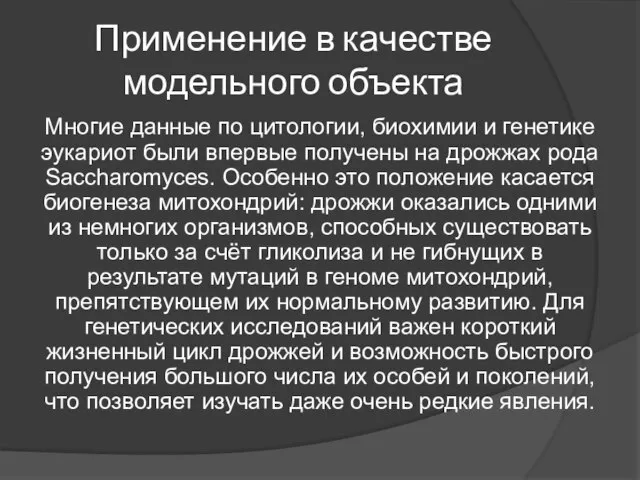 Применение в качестве модельного объекта

Многие данные по цитологии, биохимии и генетике эукариот были впервые получены на дрожжах рода Saccharomyces. Особенно это положение касается биогенеза митохондрий: дрожжи оказались одними из немногих организмов, способных существовать только за счёт гликолиза и не гибнущих в результате мутаций в геноме митохондрий, препятствующем их нормальному развитию. Для генетических исследований важен короткий жизненный цикл дрожжей и возможность быстрого получения большого числа их особей и поколений, что позволяет изучать даже очень редкие явления.